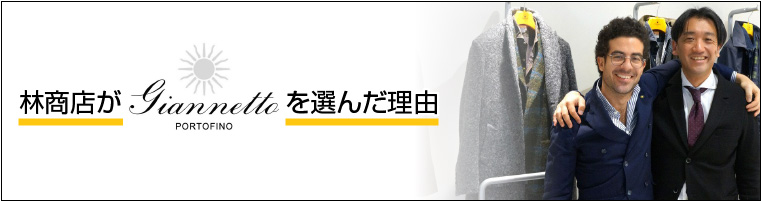 林商店が Giannetto PORTOFINO を選んだ理由